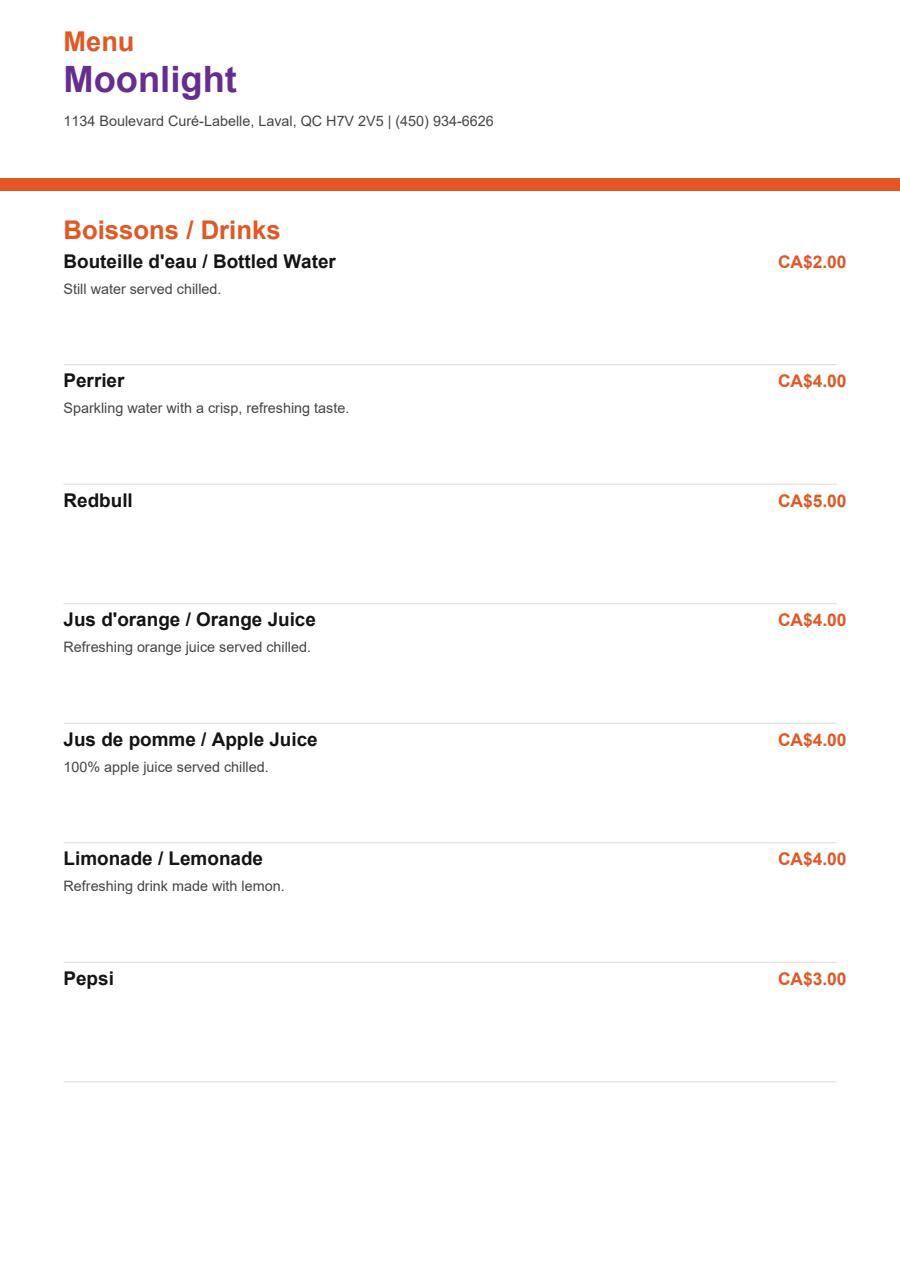 Menu
Moonlight
1134 Boulevard Curé-Labelle, Laval, QC H7V 2V5 | (450) 934-6626

Boissons / Drinks

Bouteille d'eau / Bottled Water CA$2.00
Still water served chilled.

Perrier CA$4.00
Sparkling water with a crisp, refreshing taste.

Redbull CA$5.00

Jus d'orange / Orange Juice CA$4.00
Refreshing orange juice served chilled.

Jus de pomme / Apple Juice CA$4.00
100% apple juice served chilled.

Limonade / Lemonade CA$4.00
Refreshing drink made with lemon.

Pepsi CA$3.00